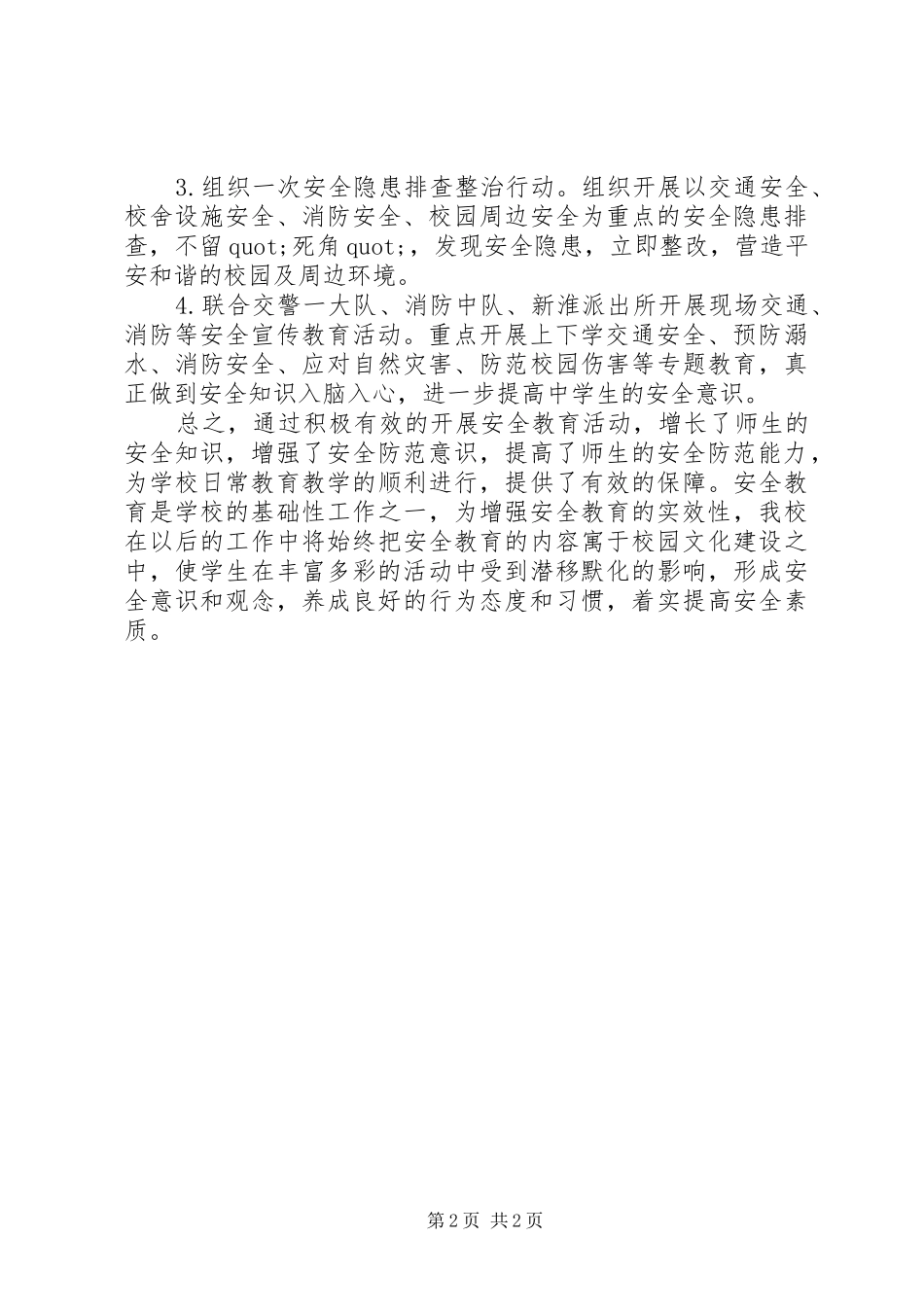 3.组织一次安全隐患排查整治行动。组织开展以交通安全、校舍设施安全、消防安全、校园周边安全为重点的安全隐患排查，不留quot;死角quot;，发现安全隐患，立即整改，营造平安和谐的校园及周边环境。

4.联合交警一大队、消防中队、新淮派出所开展现场交通、消防等安全宣传教育活动。重点开展上下学交通安全、预防溺水、消防安全、应对自然灾害、防范校园伤害等专题教育，真正做到安全知识入脑入心，进一步提高中学生的安全意识。

总之，通过积极有效的开展安全教育活动，增长了师生的安全知识，增强了安全防范意识，提高了师生的安全防范能力，为学校日常教育教学的顺利进行，提供了有效的保障。安全教育是学校的基础性工作之一，为增强安全教育的实效性，我校在以后的工作中将始终把安全教育的内容寓于校园文化建设之中，使学生在丰富多彩的活动中受到潜移默化的影响，形成安全意识和观念，养成良好的行为态度和习惯，着实提高安全素质。

第2页 共2页